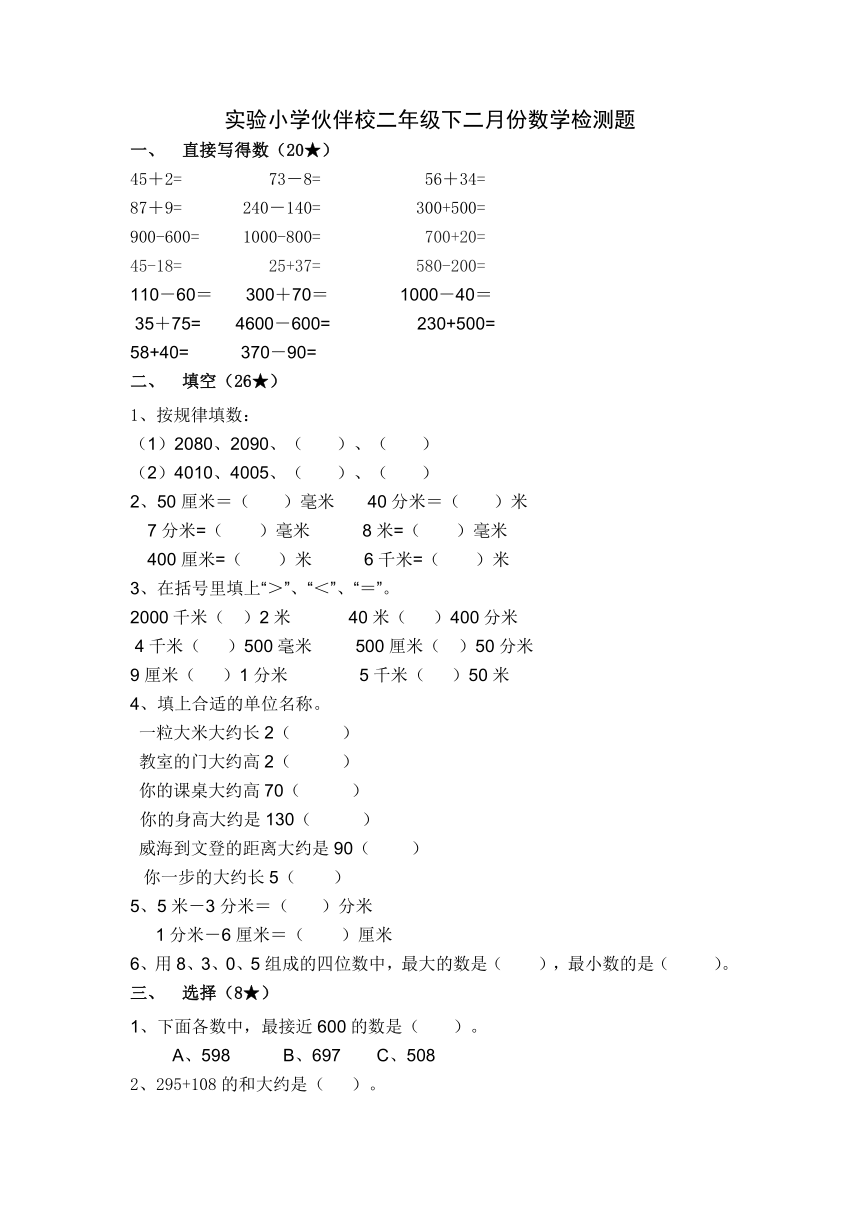 实验小学伙伴校二年级下二月份数学检测题

一、　直接写得数（20★）

45＋2=　　73－8=　　56＋34=

87＋9=　　240－140=　　300+500=

900-600=　　1000-800=　　700+20=

45-18=　　25+37=　　580-200=

110－60＝　　300＋70＝　　1000－40＝

35＋75=　　4600－600=　　230+500=

58+40=　　370－90=

二、　填空（26★）

1、按规律填数：

（1）2080、2090、（　）、（　）

（2）4010、4005、（　）、（　）

2、50 厘米＝（　）毫米　　40 分米＝（　）米

7 分米=（　）毫米　　8 米=（　）毫米

400 厘米=（　）米　　6 千米=（　）米

3、在括号里填上“＞”、“＜”、“＝”。

2000 千米（　）2 米　　40 米（　）400 分米

4 千米（　）500 毫米　　500 厘米（　）50 分米

9 厘米（　）1 分米　　5 千米（　）50 米

4、填上合适的单位名称。

一粒大米大约长 2（　）

教室的门大约高 2（　）

你的课桌大约高 70（　）

你的身高大约是 130（　）

威海到文登的距离大约是 90（　）

你一步的大约长 5（　）

5、5 米－3 分米＝（　）分米

1 分米－6 厘米＝（　）厘米

6、用 8、3、0、5 组成的四位数中，最大的数是（　），最小数的是（　）。

三、　选择（8★）

1、下面各数中，最接近 600 的数是（　）。

A、598　　B、697　　C、508

2、295+108 的和大约是（　）。